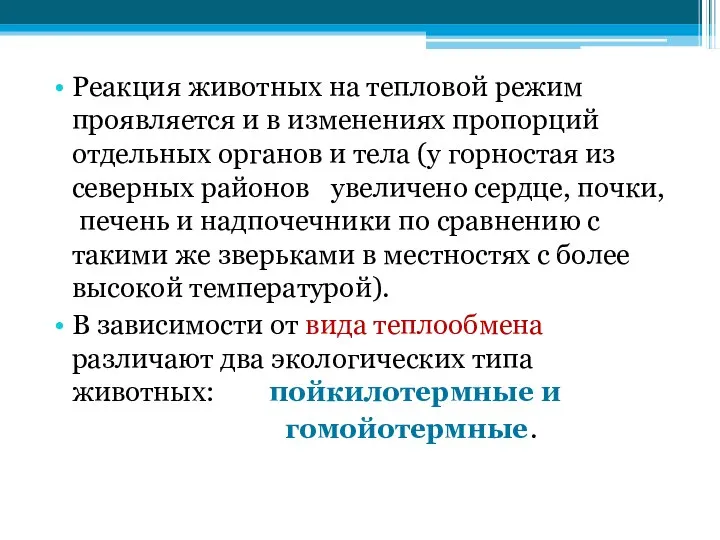 • Реакция животных на тепловой режим проявляется и в изменениях пропорций отдельных органов и тела (у горностая из северных районов увеличено сердце, почки, печень и надпочечники по сравнению с такими же зверьками в местностях с более высокой температурой).

• В зависимости от вида теплообмена различают два экологических типа животных: пойкилотермные и гомойотермные.